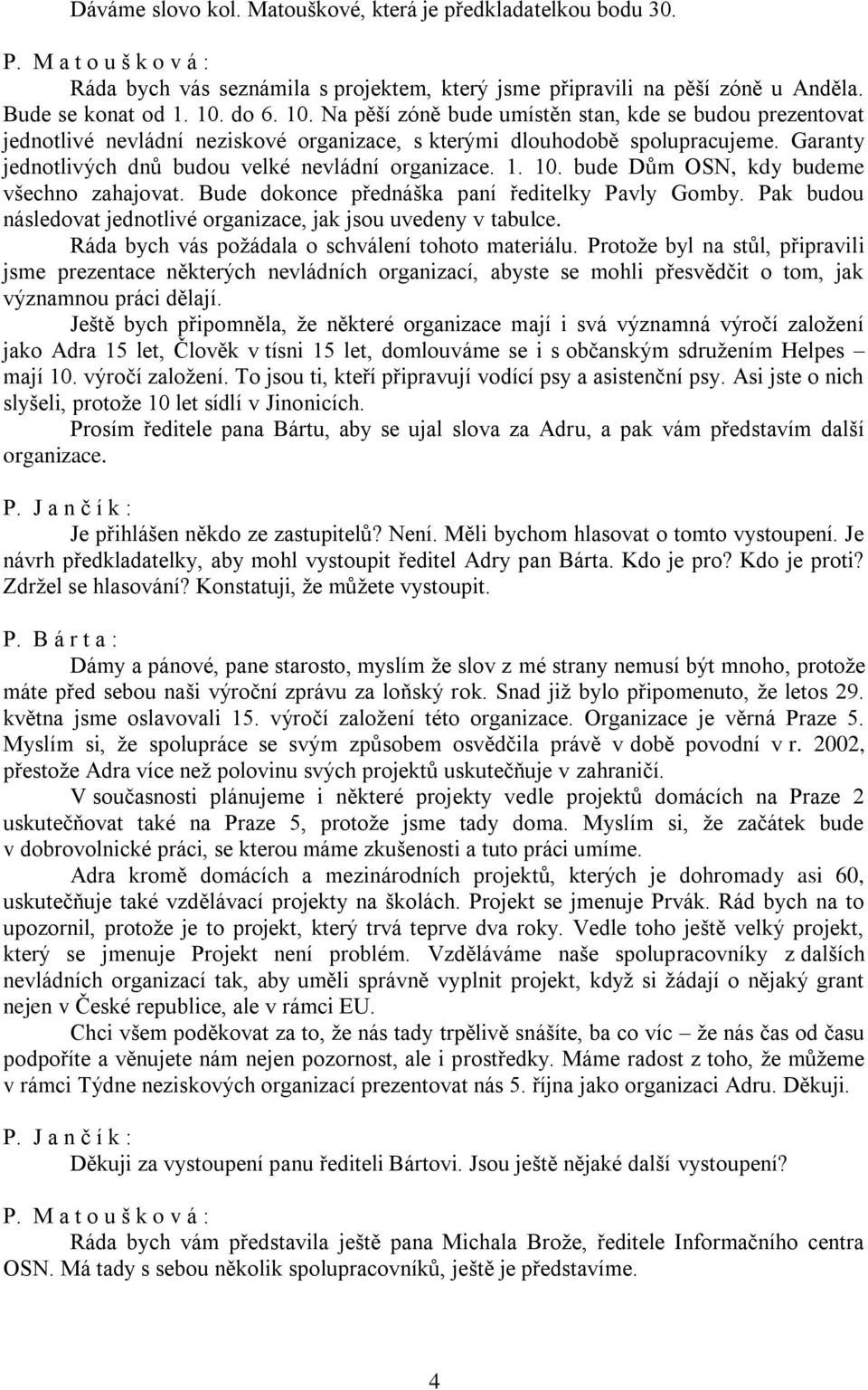 Dáváme slovo kol. Matouškové, která je předkladatelkou bodu 30.

P. M a t o u š k o v á :

Ráda bych vás seznámila s projektem, který jsme připravili na pěší zóně u Anděla. Bude se konat od 1. 10. do 6. 10. Na pěší zóně bude umístěn stan, kde se budou prezentovat jednotlivé nevládní neziskové organizace, s kterými dlouhodobě spolupracujeme. Garanty jednotlivých dnů budou velké nevládní organizace. 1. 10. bude Dům OSN, kdy budeme všechno zahajovat. Bude dokonce přednáška paní ředitelky Pavly Gomby. Pak budou následovat jednotlivé organizace, jak jsou uvedeny v tabulce.

Ráda bych vás požádala o schválení tohoto materiálu. Protože byl na stůl, připravili jsme prezentace některých nevládních organizací, abyste se mohli přesvědčit o tom, jak významnou práci dělají.

Ještě bych připomněla, že některé organizace mají i svá významná výročí založení jako Adra 15 let, Člověk v tísni 15 let, domlouváme se i s občanským sdružením Helpes – mají 10. výročí založení. To jsou ti, kteří připravují vodící psy a asistenční psy. Asi jste o nich slyšeli, protože 10 let sídlí v Jinonicích.

Prosím ředitele pana Bártu, aby se ujal slova za Adru, a pak vám představím další organizace.

P. J a n č í k :

Je přihlášen někdo ze zastupitelů? Není. Měli bychom hlasovat o tomto vystoupení. Je návrh předkladatelky, aby mohl vystoupit ředitel Adry pan Bárta. Kdo je pro? Kdo je proti? Zdržel se hlasování? Konstatuji, že můžete vystoupit.

P. B á r t a :

Dámy a pánové, pane starosto, myslím že slov z mé strany nemusí být mnoho, protože máte před sebou naši výroční zprávu za loňský rok. Snad již bylo připomenuto, že letos 29. května jsme oslavovali 15. výročí založení této organizace. Organizace je věrná Praze 5. Myslím si, že spolupráce se svým způsobem osvědčila právě v době povodní v r. 2002, přestože Adra více než polovinu svých projektů uskutečňuje v zahraničí.

V současnosti plánujeme i některé projekty vedle projektů domácích na Praze 2 uskutečňovat také na Praze 5, protože jsme tady doma. Myslím si, že začátek bude v dobrovolnické práci, se kterou máme zkušenosti a tuto práci umíme.

Adra kromě domácích a mezinárodních projektů, kterých je dohromady asi 60, uskutečňuje také vzdělávací projekty na školách. Projekt se jmenuje Prvák. Rád bych na to upozornil, protože je to projekt, který trvá teprve dva roky. Vedle toho ještě velký projekt, který se jmenuje Projekt není problém. Vzděláváme naše spolupracovníky z dalších nevládních organizací tak, aby uměli správně vyplnit projekt, když si žádají o nějaký grant nejen v České republice, ale v rámci EU.

Chci všem poděkovat za to, že nás tady trpělivě snášíte, ba co víc – že nás čas od času podpoříte a věnujete nám nejen pozornost, ale i prostředky. Máme radost z toho, že můžeme v rámci Týdne neziskových organizací prezentovat nás 5. října jako organizaci Adru. Děkuji.

P. J a n č í k :

Děkuji za vystoupení panu řediteli Bártovi. Jsou ještě nějaké další vystoupení?

P. M a t o u š k o v á :

Ráda bych vám představila ještě pana Michala Brože, ředitele Informačního centra OSN. Má tady s sebou několik spolupracovníků, ještě je představíme.

4